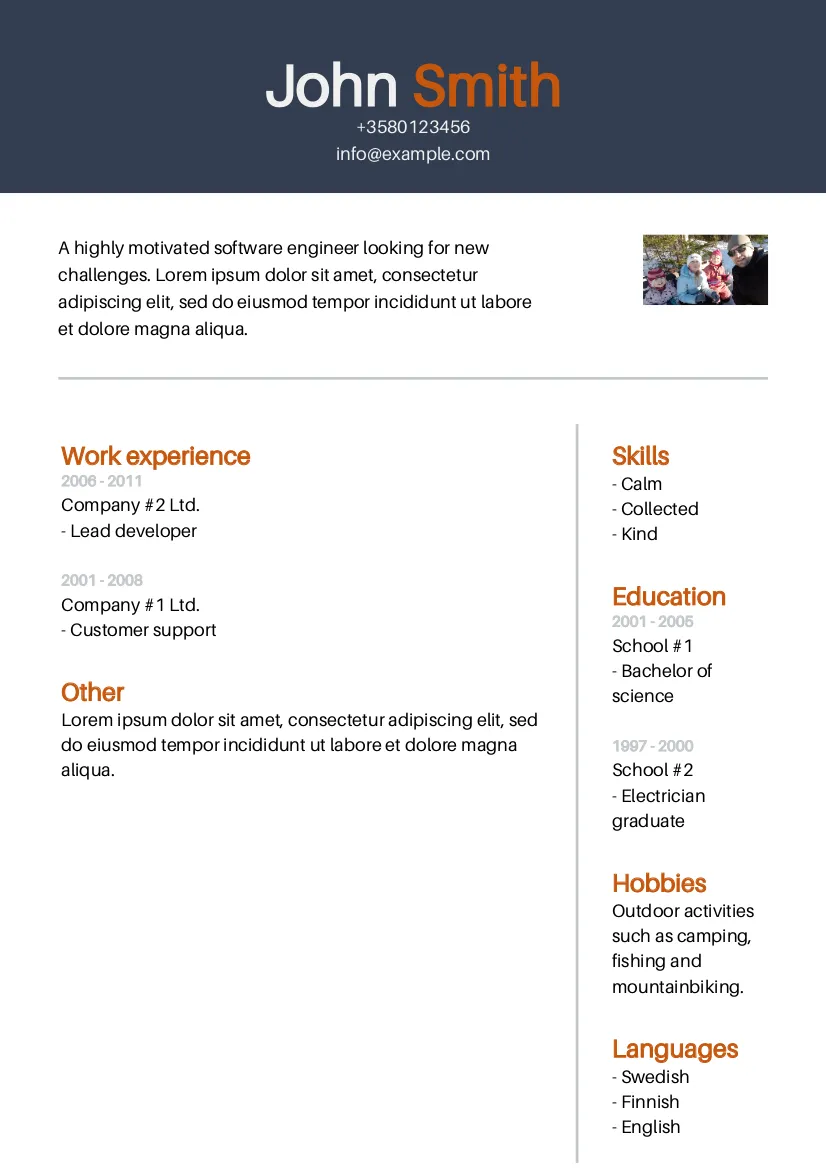 John Smith
+3580123456
info@example.com

A highly motivated software engineer looking for new challenges. Lorem ipsum dolor sit amet, consectetur adipiscing elit, sed do eiusmod tempor incididunt ut labore et dolore magna aliqua.

Work experience
2006 - 2011
Company #2 Ltd.
- Lead developer

2001 - 2008
Company #1 Ltd.
- Customer support

Other
Lorem ipsum dolor sit amet, consectetur adipiscing elit, sed do eiusmod tempor incididunt ut labore et dolore magna aliqua.

Skills
- Calm
- Collected
- Kind

Education
2001 - 2005
School #1
- Bachelor of science

1997 - 2000
School #2
- Electrician graduate

Hobbies
Outdoor activities such as camping, fishing and mountainbiking.

Languages
- Swedish
- Finnish
- English